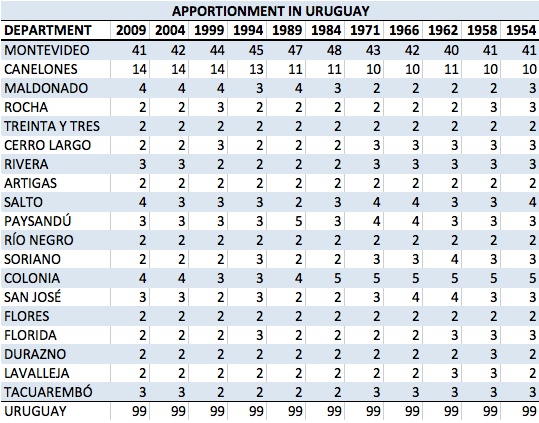 APPORTIONMENT IN URUGUAY

| DEPARTMENT | 2009 | 2004 | 1999 | 1994 | 1989 | 1984 | 1971 | 1966 | 1962 | 1958 | 1954 |
|---|---|---|---|---|---|---|---|---|---|---|---|
| MONTEVIDEO | 41 | 42 | 44 | 45 | 47 | 48 | 43 | 42 | 40 | 41 | 41 |
| CANELONES | 14 | 14 | 14 | 13 | 11 | 11 | 10 | 10 | 11 | 10 | 10 |
| MALDONADO | 4 | 4 | 4 | 3 | 4 | 3 | 2 | 2 | 2 | 2 | 3 |
| ROCHA | 2 | 2 | 3 | 2 | 2 | 2 | 2 | 2 | 2 | 3 | 3 |
| TREINTA Y TRES | 2 | 2 | 2 | 2 | 2 | 2 | 2 | 2 | 2 | 2 | 2 |
| CERRO LARGO | 2 | 2 | 3 | 2 | 2 | 2 | 3 | 3 | 3 | 3 | 3 |
| RIVERA | 3 | 3 | 2 | 2 | 2 | 2 | 3 | 3 | 3 | 3 | 3 |
| ARTIGAS | 2 | 2 | 2 | 2 | 2 | 2 | 2 | 2 | 2 | 2 | 2 |
| SALTO | 4 | 3 | 3 | 3 | 2 | 3 | 4 | 4 | 3 | 3 | 4 |
| PAYSANDÚ | 3 | 3 | 3 | 3 | 5 | 3 | 4 | 4 | 3 | 3 | 3 |
| RÍO NEGRO | 2 | 2 | 2 | 2 | 2 | 2 | 2 | 2 | 2 | 2 | 2 |
| SORIANO | 2 | 2 | 2 | 3 | 2 | 2 | 3 | 3 | 4 | 3 | 3 |
| COLONIA | 4 | 4 | 3 | 3 | 4 | 5 | 5 | 5 | 5 | 5 | 5 |
| SAN JOSÉ | 3 | 3 | 2 | 3 | 2 | 2 | 3 | 4 | 4 | 3 | 3 |
| FLORES | 2 | 2 | 2 | 2 | 2 | 2 | 2 | 2 | 2 | 2 | 2 |
| FLORIDA | 2 | 2 | 2 | 3 | 2 | 2 | 2 | 2 | 3 | 3 | 3 |
| DURAZNO | 2 | 2 | 2 | 2 | 2 | 2 | 2 | 2 | 2 | 3 | 2 |
| LAVALLEJA | 2 | 2 | 2 | 2 | 2 | 2 | 2 | 2 | 3 | 3 | 2 |
| TACUAREMBÓ | 3 | 3 | 2 | 2 | 2 | 2 | 3 | 3 | 3 | 3 | 3 |
| URUGUAY | 99 | 99 | 99 | 99 | 99 | 99 | 99 | 99 | 99 | 99 | 99 |